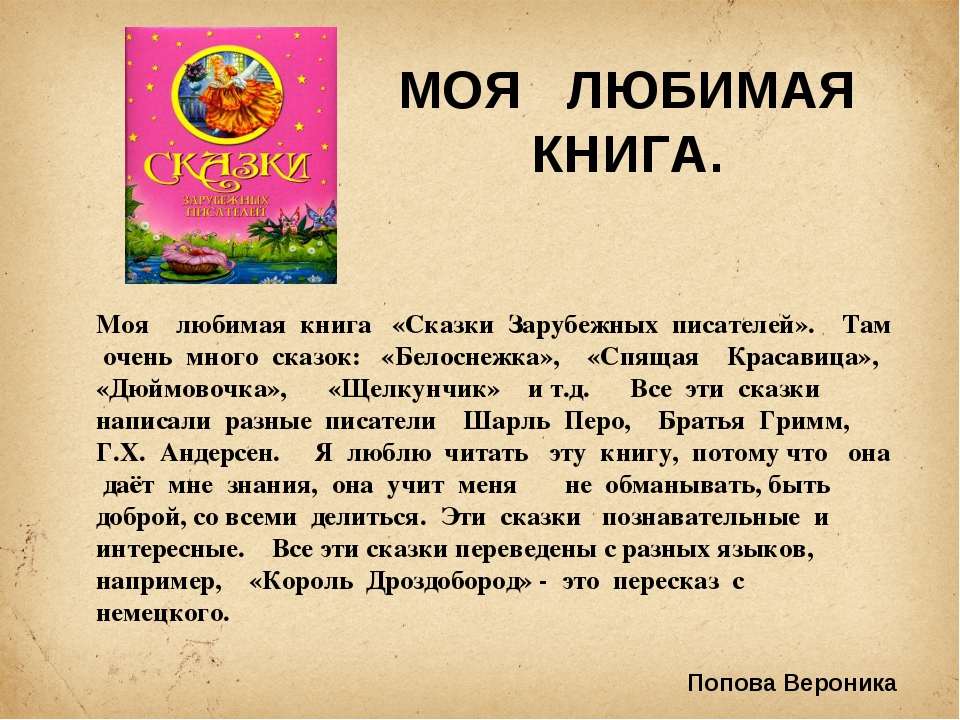 СКАЗКИ
ЗАРУБЕЖНЫХ ПИСАТЕЛЕЙ

МОЯ ЛЮБИМАЯ КНИГА.

Моя любимая книга «Сказки Зарубежных писателей». Там очень много сказок: «Белоснежка», «Спящая Красавица», «Дюймовочка», «Щелкунчик» и т.д. Все эти сказки написали разные писатели Шарль Перо, Братья Гримм, Г.Х. Андерсен. Я люблю читать эту книгу, потому что она даёт мне знания, она учит меня не обманывать, быть доброй, со всеми делиться. Эти сказки познавательные и интересные. Все эти сказки переведены с разных языков, например, «Король Дроздобород» - это пересказ с немецкого.

Попова Вероника